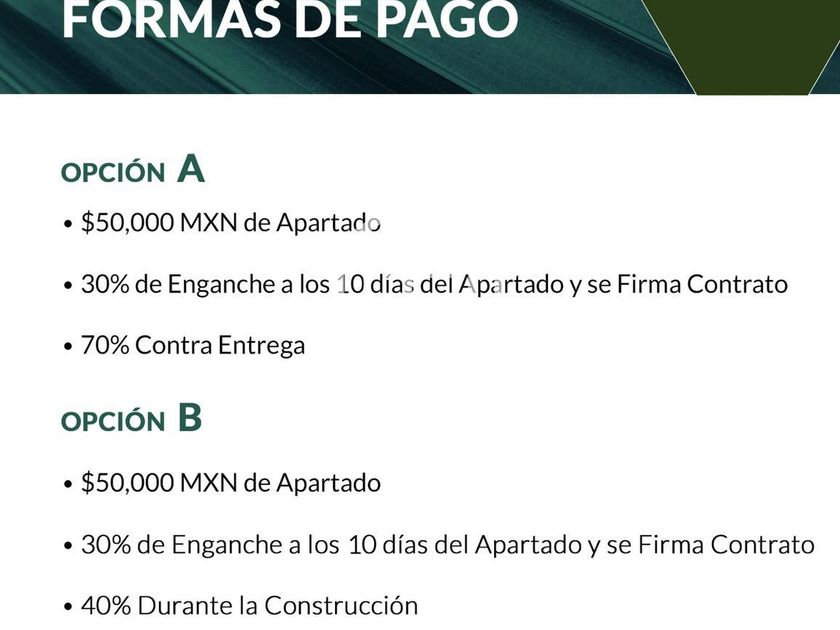 FORMAS DE PAGO

OPCIÓN A

• $50,000 MXN de Apartado

• 30% de Enganche a los 10 días del Apartado y se Firma Contrato

• 70% Contra Entrega

OPCIÓN B

• $50,000 MXN de Apartado

• 30% de Enganche a los 10 días del Apartado y se Firma Contrato

• 40% Durante la Construcción